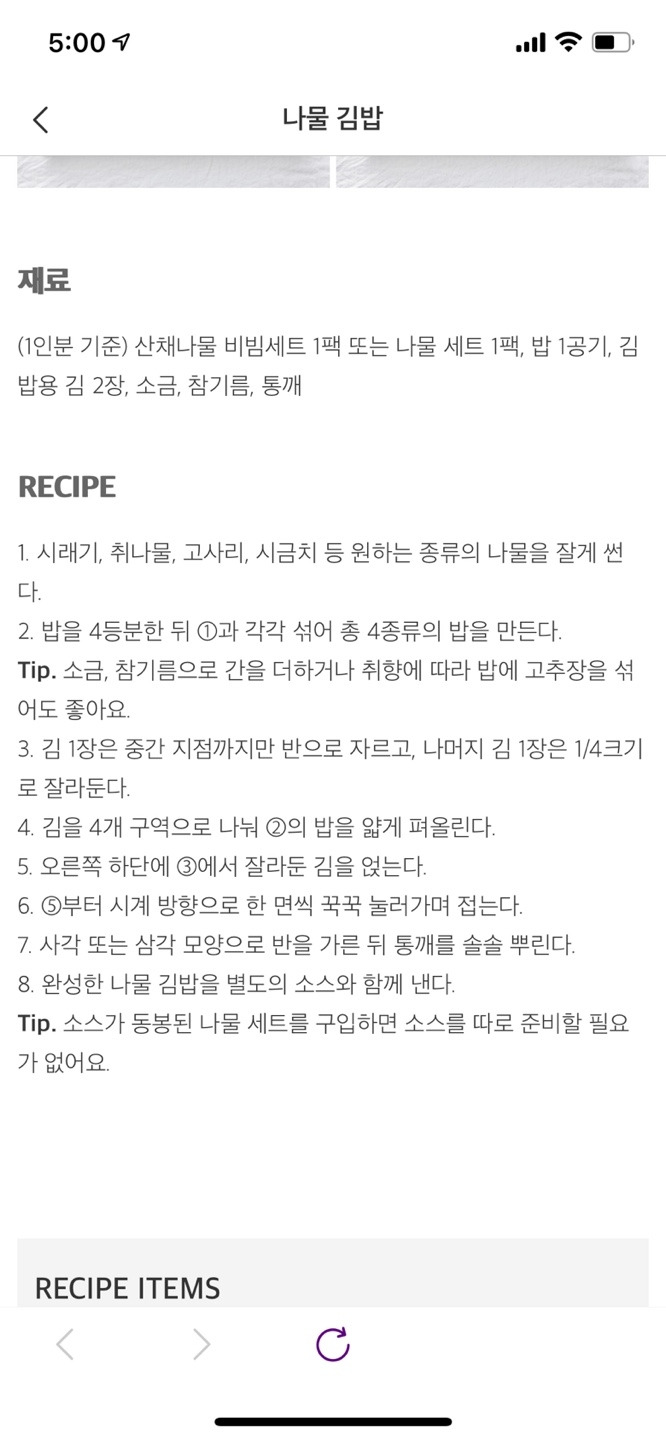 5:00

나물 김밥

재료

(1인분 기준) 산채나물 비빔세트 1팩 또는 나물 세트 1팩, 밥 1공기, 김밥용 김 2장, 소금, 참기름, 통깨

RECIPE

1. 시래기, 취나물, 고사리, 시금치 등 원하는 종류의 나물을 잘게 썬다.
2. 밥을 4등분한 뒤 ①과 각각 섞어 총 4종류의 밥을 만든다.
Tip. 소금, 참기름으로 간을 더하거나 취향에 따라 밥에 고추장을 섞어도 좋아요.
3. 김 1장은 중간 지점까지만 반으로 자르고, 나머지 김 1장은 1/4크기로 잘라둔다.
4. 김을 4개 구역으로 나눠 ②의 밥을 얇게 펴올린다.
5. 오른쪽 하단에 ③에서 잘라둔 김을 얹는다.
6. ⑤부터 시계 방향으로 한 면씩 꾹꾹 눌러가며 접는다.
7. 사각 또는 삼각 모양으로 반을 가른 뒤 통깨를 솔솔 뿌린다.
8. 완성한 나물 김밥을 별도의 소스와 함께 낸다.
Tip. 소스가 동봉된 나물 세트를 구입하면 소스를 따로 준비할 필요가 없어요.

RECIPE ITEMS